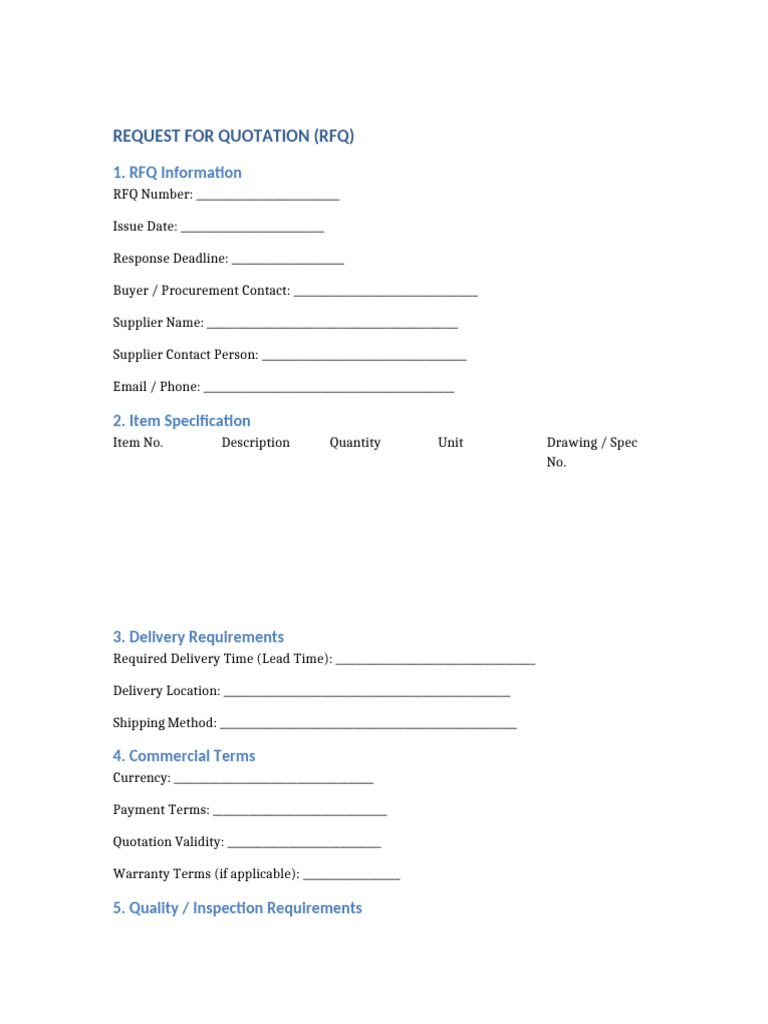 REQUEST FOR QUOTATION (RFQ)

1. RFQ Information

RFQ Number: ____

Issue Date: ____

Response Deadline: ____

Buyer / Procurement Contact: ____

Supplier Name: ____

Supplier Contact Person: ____

Email / Phone: ____

2. Item Specification

| Item No. | Description | Quantity | Unit | Drawing / Spec No. |
|---|---|---|---|---|

3. Delivery Requirements

Required Delivery Time (Lead Time): ____

Delivery Location: ____

Shipping Method: ____

4. Commercial Terms

Currency: ____

Payment Terms: ____

Quotation Validity: ____

Warranty Terms (if applicable): ____

5. Quality / Inspection Requirements